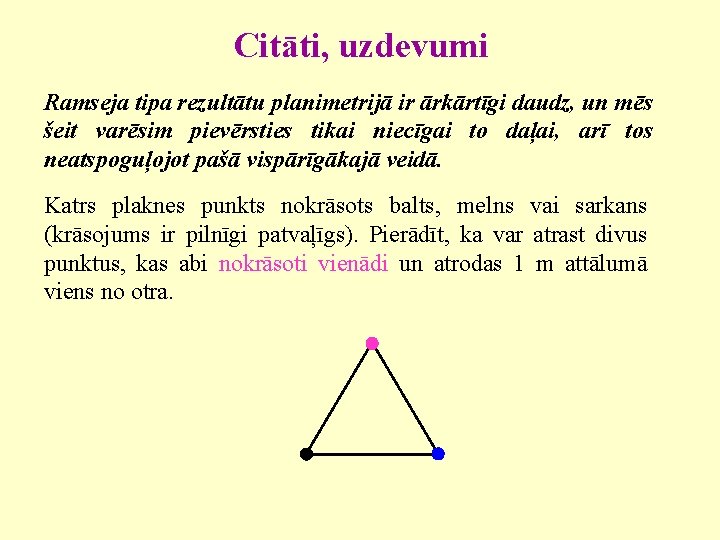 Citāti, uzdevumi

Ramseja tipa rezultātu planimetrijā ir ārkārtīgi daudz, un mēs šeit varēsim pievērsties tikai niecīgai to daļai, arī tos neatspoguļojot pašā vispārīgākajā veidā.

Katrs plaknes punkts nokrāsots balts, melns vai sarkans (krāsojums ir pilnīgi patvaļīgs). Pierādīt, ka var atrast divus punktus, kas abi nokrāsoti vienādi un atrodas 1 m attālumā viens no otra.